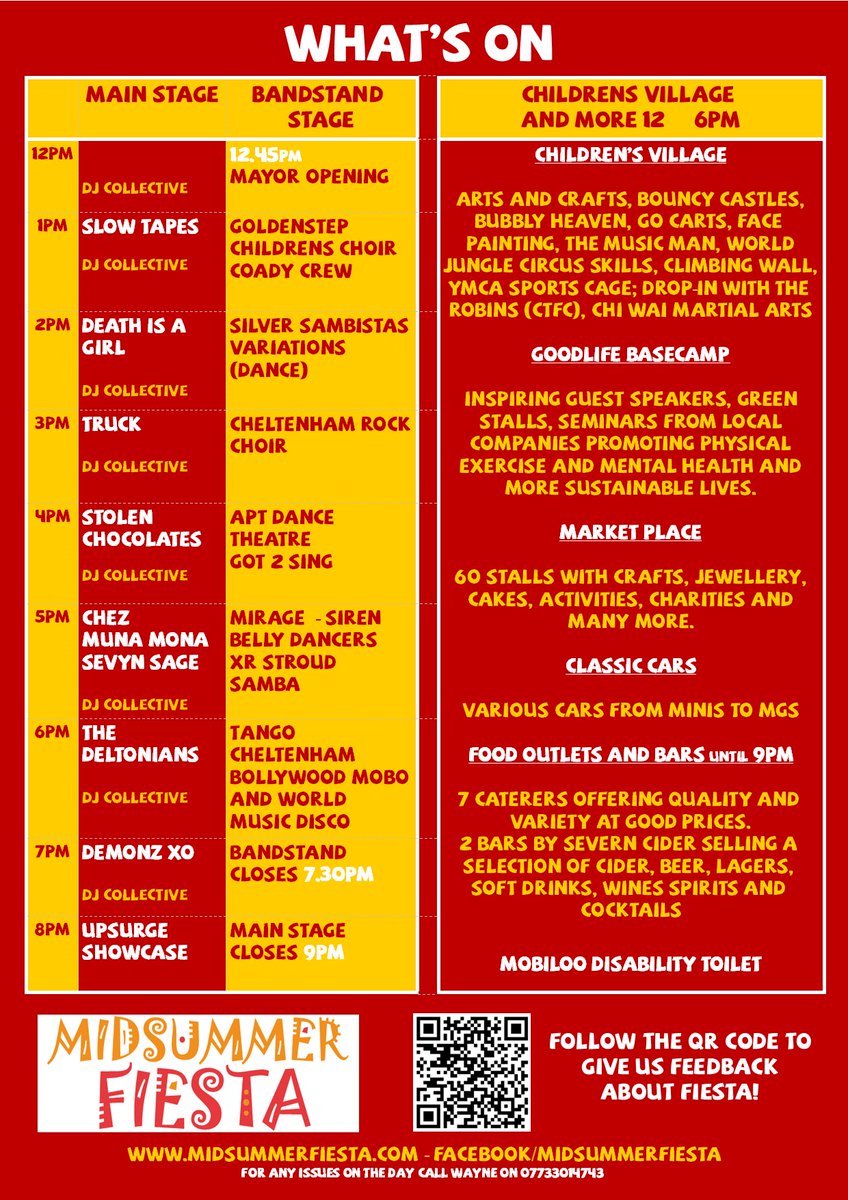 WHAT'S ON

| | MAIN STAGE | BANDSTAND STAGE |
|---|---|---|
| 12PM | DJ COLLECTIVE | 12.45PM MAYOR OPENING |
| 1PM | SLOW TAPES DJ COLLECTIVE | GOLDENSTEP CHILDRENS CHOIR COADY CREW |
| 2PM | DEATH IS A GIRL DJ COLLECTIVE | SILVER SAMBISTAS VARIATIONS (DANCE) |
| 3PM | TRUCK DJ COLLECTIVE | CHELTENHAM ROCK CHOIR |
| 4PM | STOLEN CHOCOLATES DJ COLLECTIVE | APT DANCE THEATRE GOT 2 SING |
| 5PM | CHEZ MUNA MONA SEVYN SAGE DJ COLLECTIVE | MIRAGE - SIREN BELLY DANCERS XR STROUD SAMBA |
| 6PM | THE DELTONIANS DJ COLLECTIVE | TANGO CHELTENHAM BOLLYWOOD MOBO AND WORLD MUSIC DISCO |
| 7PM | DEMONZ XO DJ COLLECTIVE | BANDSTAND CLOSES 7.30PM |
| 8PM | UPSURGE SHOWCASE | MAIN STAGE CLOSES 9PM |

CHILDRENS VILLAGE AND MORE 12 6PM

CHILDREN'S VILLAGE

ARTS AND CRAFTS, BOUNCY CASTLES, BUBBLY HEAVEN, GO CARTS, FACE PAINTING, THE MUSIC MAN, WORLD JUNGLE CIRCUS SKILLS, CLIMBING WALL, YMCA SPORTS CAGE; DROP-IN WITH THE ROBINS (CTFC), CHI WAI MARTIAL ARTS

GOODLIFE BASECAMP

INSPIRING GUEST SPEAKERS, GREEN STALLS, SEMINARS FROM LOCAL COMPANIES PROMOTING PHYSICAL EXERCISE AND MENTAL HEALTH AND MORE SUSTAINABLE LIVES.

MARKET PLACE

60 STALLS WITH CRAFTS, JEWELLERY, CAKES, ACTIVITIES, CHARITIES AND MANY MORE.

CLASSIC CARS

VARIOUS CARS FROM MINIS TO MGS

FOOD OUTLETS AND BARS UNTIL 9PM

7 CATERERS OFFERING QUALITY AND VARIETY AT GOOD PRICES.
2 BARS BY SEVERN CIDER SELLING A SELECTION OF CIDER, BEER, LAGERS, SOFT DRINKS, WINES SPIRITS AND COCKTAILS

MOBILOO DISABILITY TOILET

MIDSUMMER FIESTA

FOLLOW THE QR CODE TO GIVE US FEEDBACK ABOUT FIESTA!

WWW.MIDSUMMERFIESTA.COM - FACEBOOK/MIDSUMMERFIESTA
FOR ANY ISSUES ON THE DAY CALL WAYNE ON 07733014743